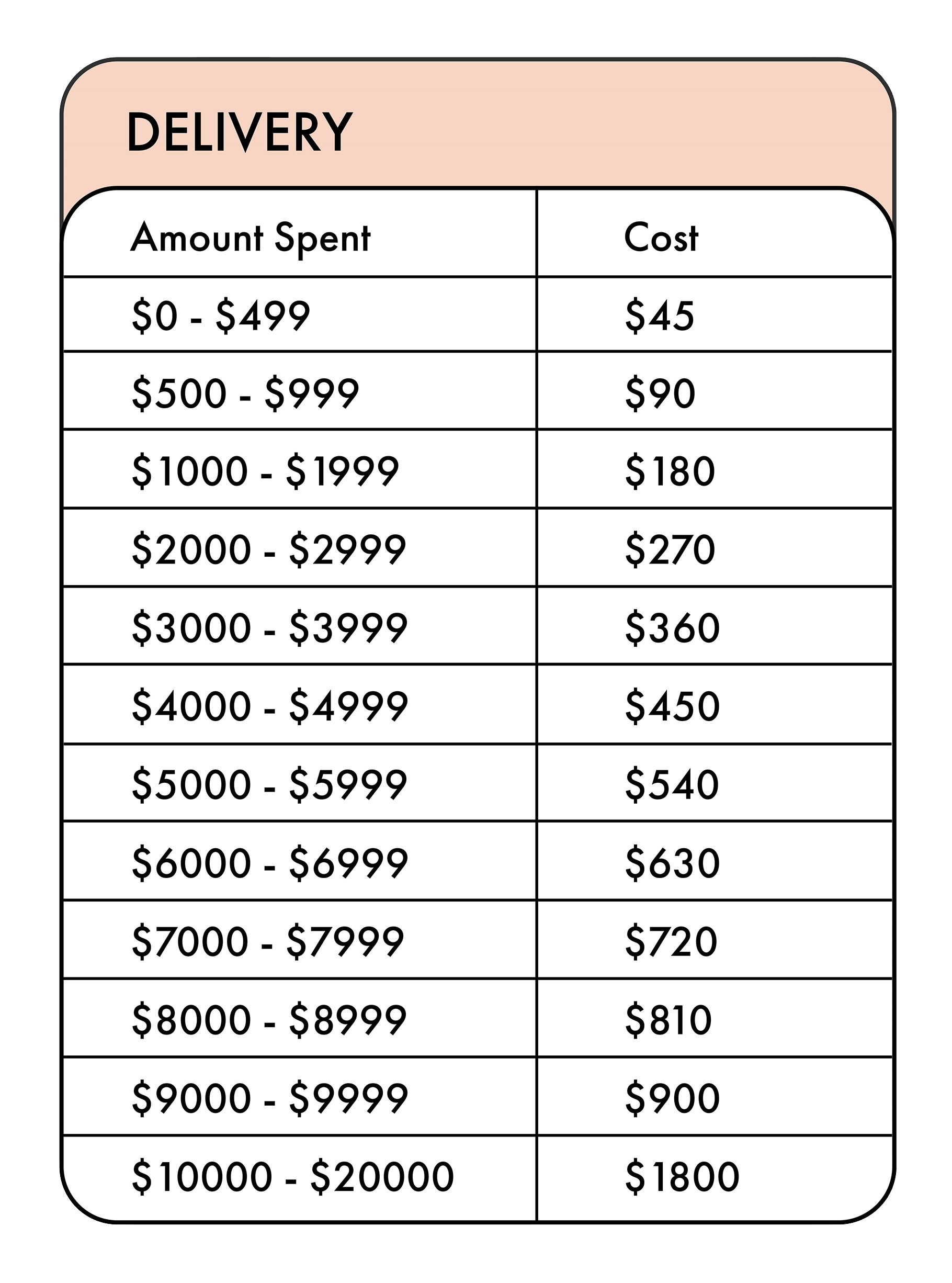 DELIVERY

| Amount Spent | Cost |
|---|---|
| \$0 - \$499 | \$45 |
| \$500 - \$999 | \$90 |
| \$1000 - \$1999 | \$180 |
| \$2000 - \$2999 | \$270 |
| \$3000 - \$3999 | \$360 |
| \$4000 - \$4999 | \$450 |
| \$5000 - \$5999 | \$540 |
| \$6000 - \$6999 | \$630 |
| \$7000 - \$7999 | \$720 |
| \$8000 - \$8999 | \$810 |
| \$9000 - \$9999 | \$900 |
| \$10000 - \$20000 | \$1800 |